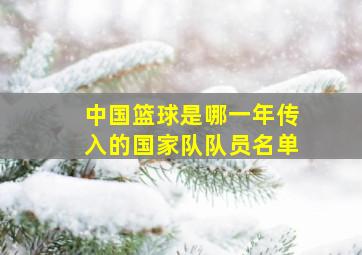 中国篮球是哪一年传入的国家队队员名单